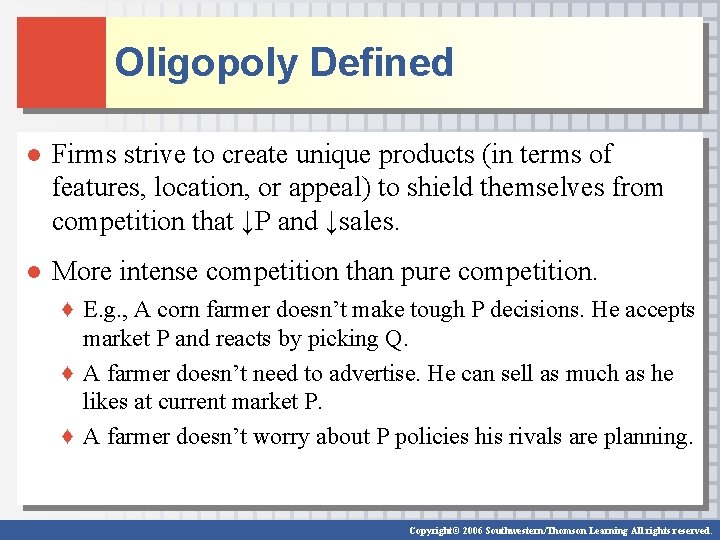 Oligopoly Defined

● Firms strive to create unique products (in terms of features, location, or appeal) to shield themselves from competition that ↓P and ↓sales.

● More intense competition than pure competition.

♦ E.g., A corn farmer doesn't make tough P decisions. He accepts market P and reacts by picking Q.

♦ A farmer doesn't need to advertise. He can sell as much as he likes at current market P.

♦ A farmer doesn't worry about P policies his rivals are planning.

Copyright© 2006 Southwestern/Thomson Learning All rights reserved.